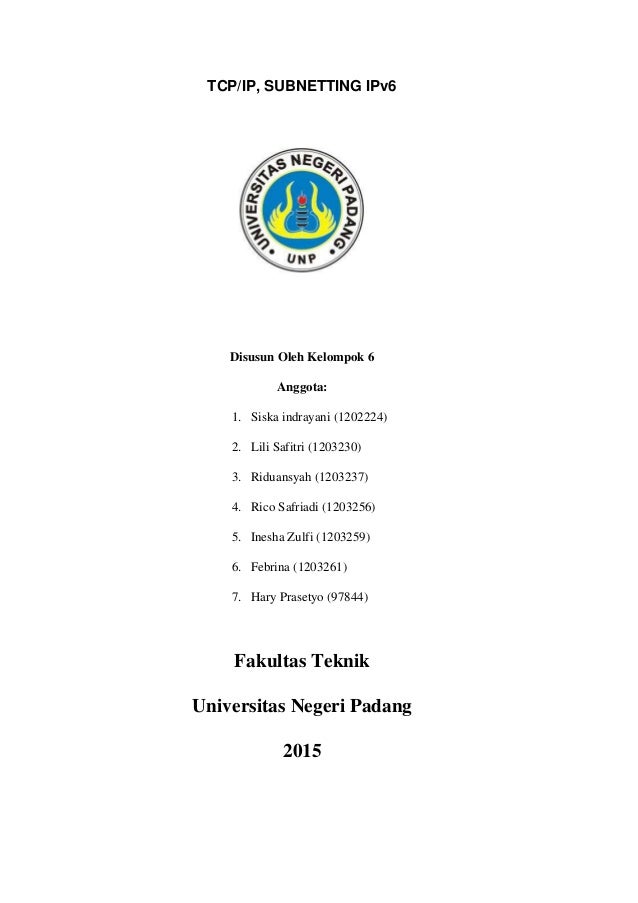 TCP/IP, SUBNETTING IPv6

UNIVERSITAS NEGERI PADANG

UNP

Disusun Oleh Kelompok 6

Anggota:

1. Siska indrayani (1202224)
2. Lili Safitri (1203230)
3. Riduansyah (1203237)
4. Rico Safriadi (1203256)
5. Inesha Zulfi (1203259)
6. Febrina (1203261)
7. Hary Prasetyo (97844)

Fakultas Teknik

Universitas Negeri Padang

2015